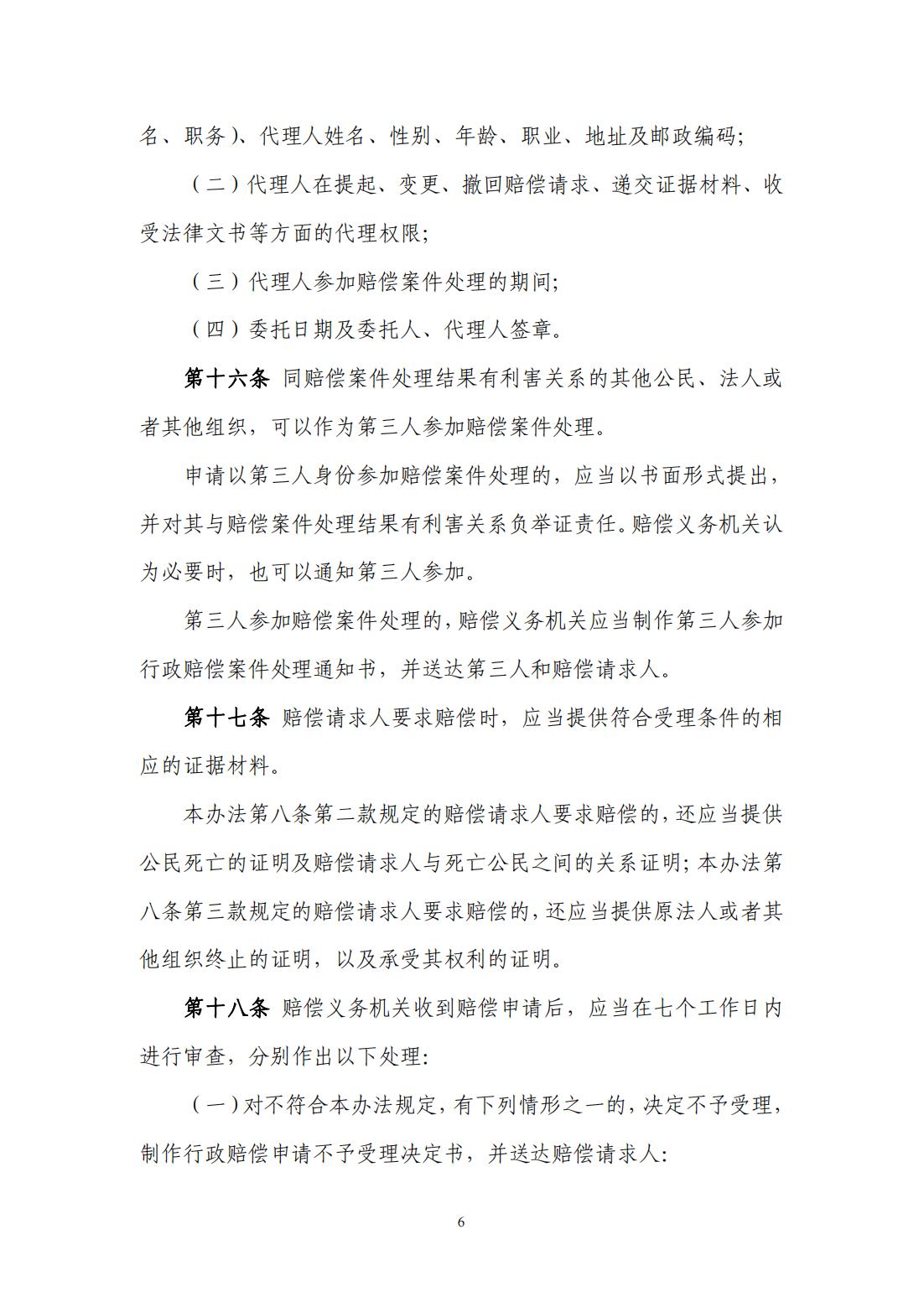 名、职务）、代理人姓名、性别、年龄、职业、地址及邮政编码；

（二）代理人在提起、变更、撤回赔偿请求、递交证据材料、收受法律文书等方面的代理权限；

（三）代理人参加赔偿案件处理的期间；

（四）委托日期及委托人、代理人签章。

第十六条 同赔偿案件处理结果有利害关系的其他公民、法人或者其他组织，可以作为第三人参加赔偿案件处理。

申请以第三人身份参加赔偿案件处理的，应当以书面形式提出，并对其与赔偿案件处理结果有利害关系负举证责任。赔偿义务机关认为必要时，也可以通知第三人参加。

第三人参加赔偿案件处理的，赔偿义务机关应当制作第三人参加行政赔偿案件处理通知书，并送达第三人和赔偿请求人。

第十七条 赔偿请求人要求赔偿时，应当提供符合受理条件的相应的证据材料。

本办法第八条第二款规定的赔偿请求人要求赔偿的，还应当提供公民死亡的证明及赔偿请求人与死亡公民之间的关系证明；本办法第八条第三款规定的赔偿请求人要求赔偿的，还应当提供原法人或者其他组织终止的证明，以及承受其权利的证明。

第十八条 赔偿义务机关收到赔偿申请后，应当在七个工作日内进行审查，分别作出以下处理：

（一）对不符合本办法规定，有下列情形之一的，决定不予受理，制作行政赔偿申请不予受理决定书，并送达赔偿请求人：

6